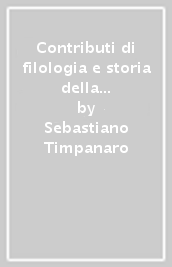 Contributi di filologia e storia della...
by
Sebastiano Timpanaro